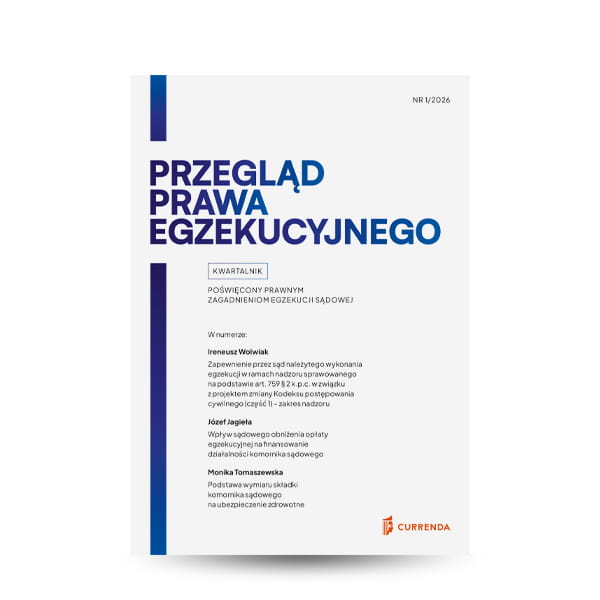 NR 1/2026

PRZEGLĄD
PRAWA
EGZEKUCYJNEGO

KWARTALNIK

POŚWIĘCONY PRAWNYM
ZAGADNIENIOM EGZEKUCJI SĄDOWEJ

W numerze:

Ireneusz Wolwiak

Zapewnienie przez sąd należytego wykonania egzekucji w ramach nadzoru sprawowanego na podstawie art. 759 § 2 k.p.c. w związku z projektem zmiany Kodeksu postępowania cywilnego (część 1) – zakres nadzoru

Józef Jagieła

Wpływ sądowego obniżenia opłaty egzekucyjnej na finansowanie działalności komornika sądowego

Monika Tomaszewska

Podstawa wymiaru składki komornika sądowego na ubezpieczenie zdrowotne

CURRENDA